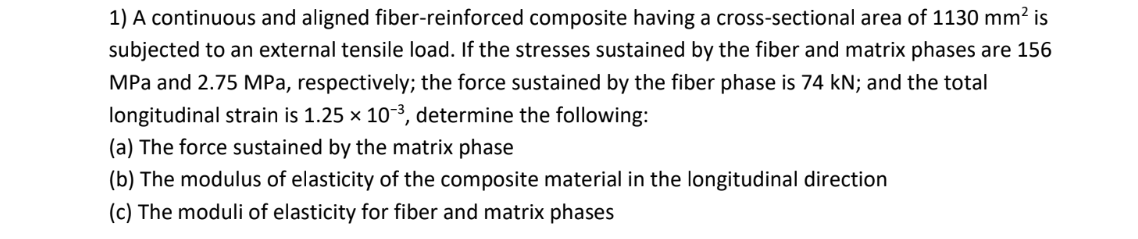 1) A continuous and aligned fiber-reinforced composite having a cross-sectional area of 1130 mm$^2$ is subjected to an external tensile load. If the stresses sustained by the fiber and matrix phases are 156 MPa and 2.75 MPa, respectively; the force sustained by the fiber phase is 74 kN; and the total longitudinal strain is $1.25 \times 10^{-3}$, determine the following:
(a) The force sustained by the matrix phase
(b) The modulus of elasticity of the composite material in the longitudinal direction
(c) The moduli of elasticity for fiber and matrix phases